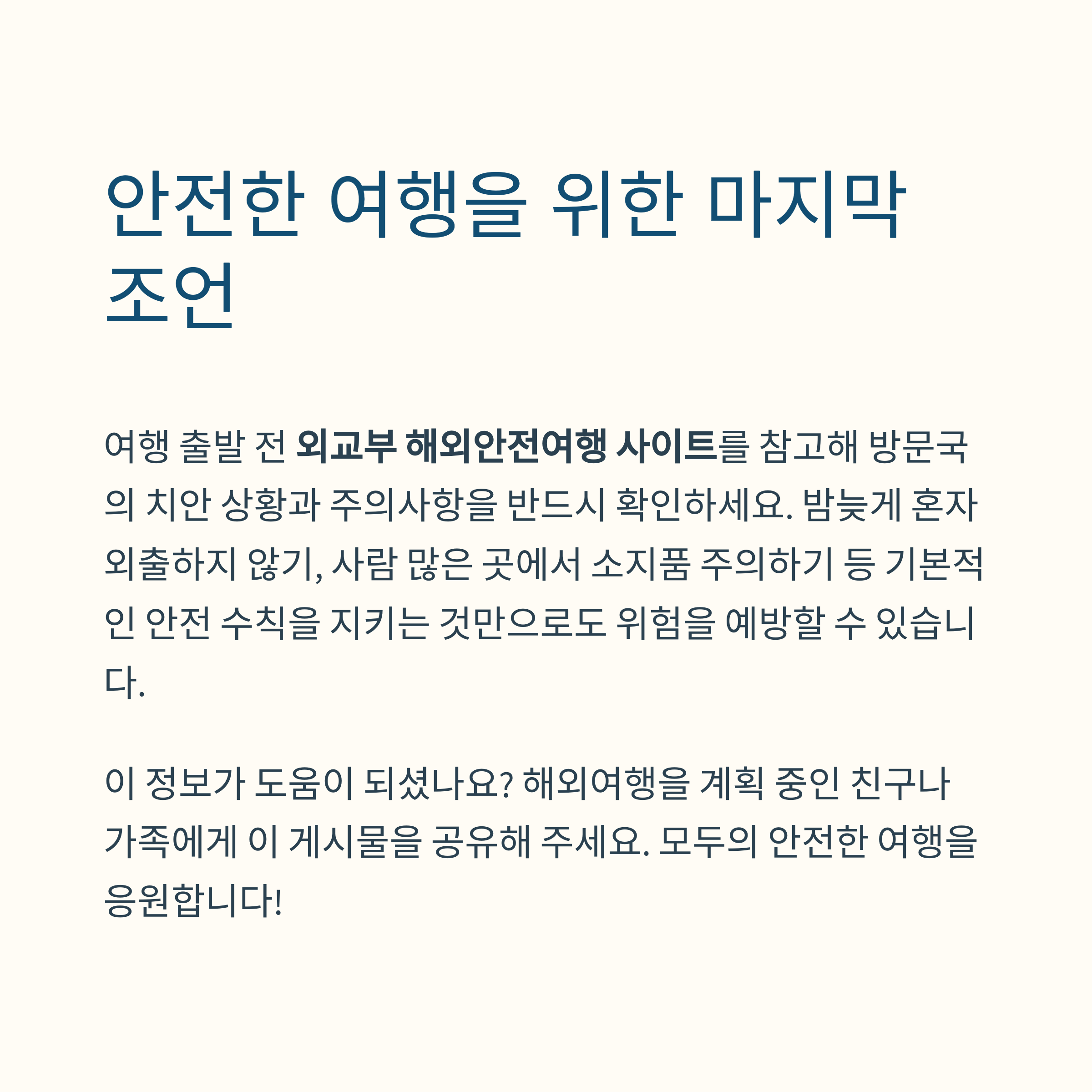 안전한 여행을 위한 마지막 조언

여행 출발 전 외교부 해외안전여행 사이트를 참고해 방문국의 치안 상황과 주의사항을 반드시 확인하세요. 밤늦게 혼자 외출하지 않기, 사람 많은 곳에서 소지품 주의하기 등 기본적인 안전 수칙을 지키는 것만으로도 위험을 예방할 수 있습니다.

이 정보가 도움이 되셨나요? 해외여행을 계획 중인 친구나 가족에게 이 게시물을 공유해 주세요. 모두의 안전한 여행을 응원합니다!